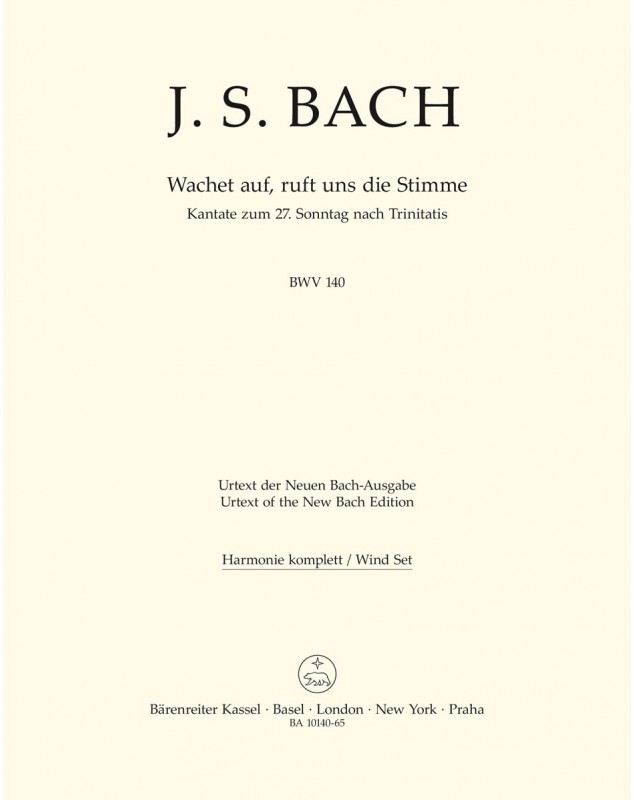 J. S. BACH

Wachet auf, ruft uns die Stimme
Kantate zum 27. Sonntag nach Trinitatis

BWV 140

Urtext der Neuen Bach-Ausgabe
Urtext of the New Bach Edition

Harmonie komplett / Wind Set

Bärenreiter Kassel · Basel · London · New York · Praha
BA 10140-65